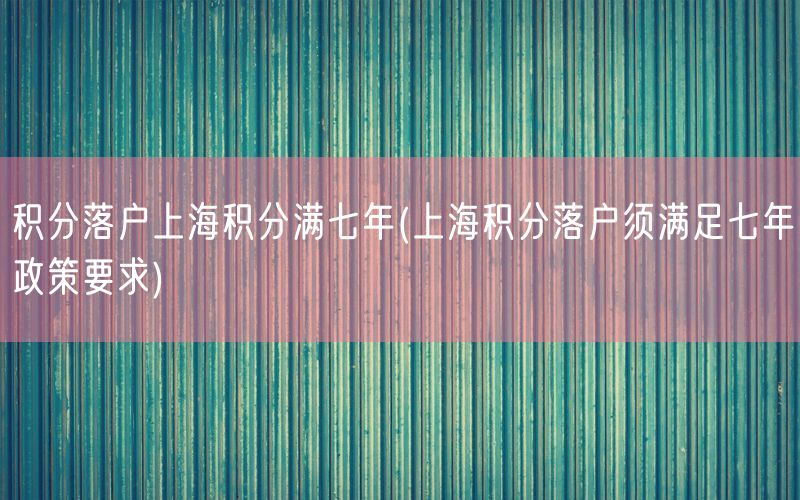 积分落户上海积分满七年(上海积分落户须满足七年政策要求)